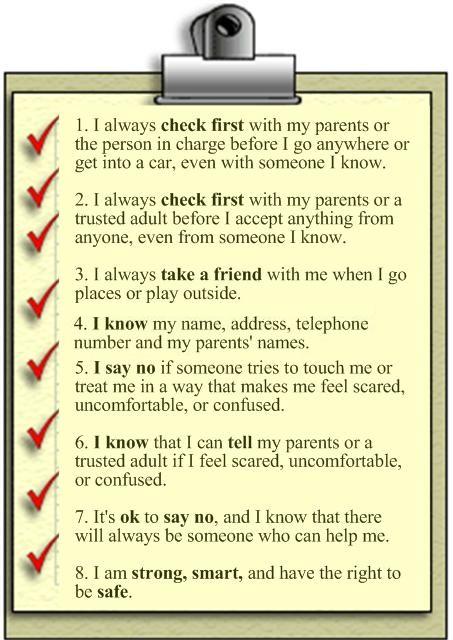 1. I always check first with my parents or the person in charge before I go anywhere or get into a car, even with someone I know.

2. I always check first with my parents or a trusted adult before I accept anything from anyone, even from someone I know.

3. I always take a friend with me when I go places or play outside.

4. I know my name, address, telephone number and my parents' names.

5. I say no if someone tries to touch me or treat me in a way that makes me feel scared, uncomfortable, or confused.

6. I know that I can tell my parents or a trusted adult if I feel scared, uncomfortable, or confused.

7. It's ok to say no, and I know that there will always be someone who can help me.

8. I am strong, smart, and have the right to be safe.